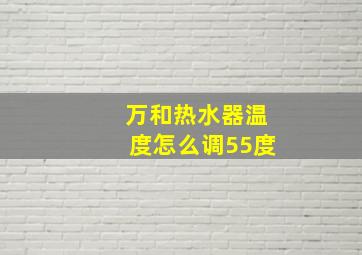 万和热水器温度怎么调55度